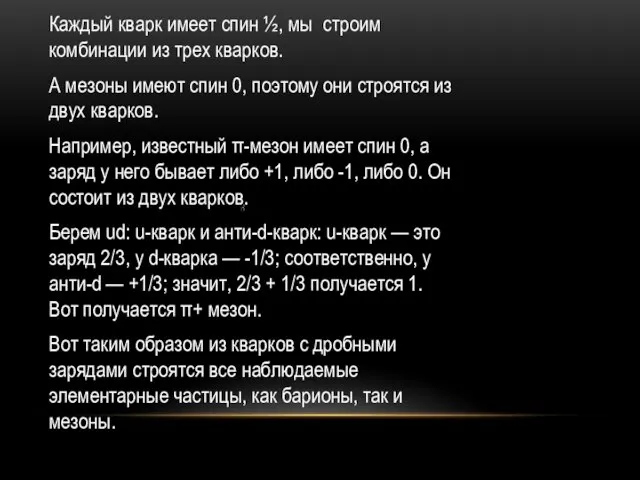 Каждый кварк имеет спин ½, мы строим комбинации из трех кварков.

А мезоны имеют спин 0, поэтому они строятся из двух кварков.

Например, известный π-мезон имеет спин 0, а заряд у него бывает либо +1, либо -1, либо 0. Он состоит из двух кварков.

Берем ud: u-кварк и анти-d-кварк: u-кварк — это заряд 2/3, у d-кварка — -1/3; соответственно, у анти-d — +1/3; значит, 2/3 + 1/3 получается 1. Вот получается π+ мезон.

Вот таким образом из кварков с дробными зарядами строятся все наблюдаемые элементарные частицы, как барионы, так и мезоны.